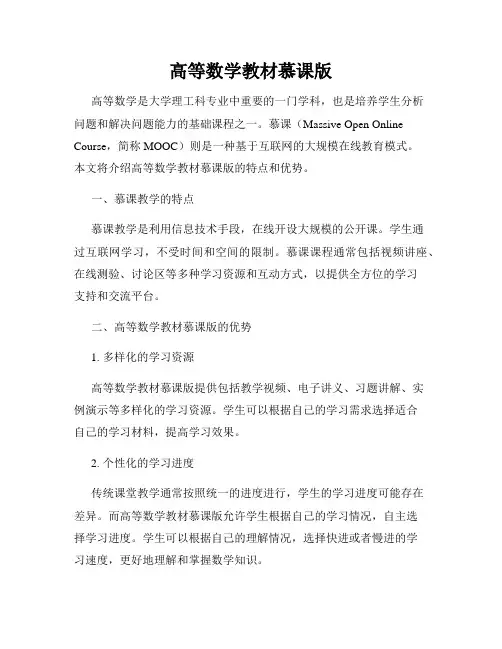 高等数学教材慕课版

高等数学是大学理工科专业中重要的一门学科，也是培养学生分析问题和解决问题能力的基础课程之一。慕课（Massive Open Online Course，简称 MOOC）则是一种基于互联网的大规模在线教育模式。本文将介绍高等数学教材慕课版的特点和优势。

一、慕课教学的特点

慕课教学是利用信息技术手段，在线开设大规模的公开课。学生通过互联网学习，不受时间和空间的限制。慕课课程通常包括视频讲座、在线测验、讨论区等多种学习资源和互动方式，以提供全方位的学习支持和交流平台。

二、高等数学教材慕课版的优势

1. 多样化的学习资源

高等数学教材慕课版提供包括教学视频、电子讲义、习题讲解、实例演示等多样化的学习资源。学生可以根据自己的学习需求选择适合自己的学习材料，提高学习效果。

2. 个性化的学习进度

传统课堂教学通常按照统一的进度进行，学生的学习进度可能存在差异。而高等数学教材慕课版允许学生根据自己的学习情况，自主选择学习进度。学生可以根据自己的理解情况，选择快进或者慢进的学习速度，更好地理解和掌握数学知识。